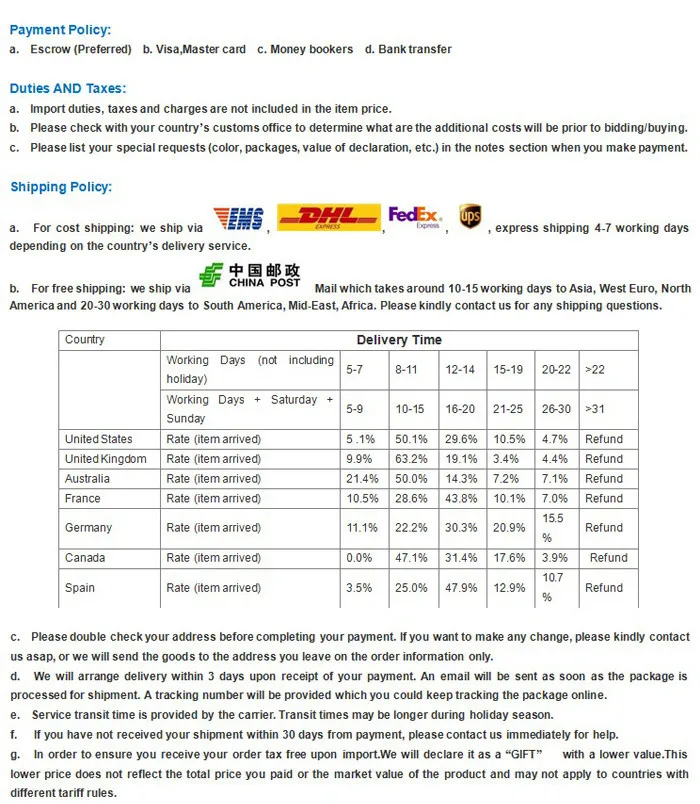 Payment Policy:

a. Escrow (Preferred) b. Visa,Master card c. Money bookers d. Bank transfer

Duties AND Taxes:

a. Import duties, taxes and charges are not included in the item price.

b. Please check with your country's customs office to determine what are the additional costs will be prior to bidding/buying.

c. Please list your special requests (color, packages, value of declaration, etc.) in the notes section when you make payment.

Shipping Policy:

a. For cost shipping: we ship via EMS, DHL EXPRESS, FedEx Express, ups, express shipping 4-7 working days depending on the country's delivery service.

b. For free shipping: we ship via 中国邮政 CHINA POST Mail which takes around 10-15 working days to Asia, West Euro, North America and 20-30 working days to South America, Mid-East, Africa. Please kindly contact us for any shipping questions.

| Country | Delivery Time | | | | | | |
|---|---|---|---|---|---|---|---|
| | Working Days (not including holiday) | 5-7 | 8-11 | 12-14 | 15-19 | 20-22 | >22 |
| | Working Days + Saturday + Sunday | 5-9 | 10-15 | 16-20 | 21-25 | 26-30 | >31 |
| United States | Rate (item arrived) | 5 .1% | 50.1% | 29.6% | 10.5% | 4.7% | Refund |
| United Kingdom | Rate (item arrived) | 9.9% | 63.2% | 19.1% | 3.4% | 4.4% | Refund |
| Australia | Rate (item arrived) | 21.4% | 50.0% | 14.3% | 7.2% | 7.1% | Refund |
| France | Rate (item arrived) | 10.5% | 28.6% | 43.8% | 10.1% | 7.0% | Refund |
| Germany | Rate (item arrived) | 11.1% | 22.2% | 30.3% | 20.9% | 15.5 % | Refund |
| Canada | Rate (item arrived) | 0.0% | 47.1% | 31.4% | 17.6% | 3.9% | Refund |
| Spain | Rate (item arrived) | 3.5% | 25.0% | 47.9% | 12.9% | 10.7 % | Refund |

c. Please double check your address before completing your payment. If you want to make any change, please kindly contact us asap, or we will send the goods to the address you leave on the order information only.

d. We will arrange delivery within 3 days upon receipt of your payment. An email will be sent as soon as the package is processed for shipment. A tracking number will be provided which you could keep tracking the package online.

e. Service transit time is provided by the carrier. Transit times may be longer during holiday season.

f. If you have not received your shipment within 30 days from payment, please contact us immediately for help.

g. In order to ensure you receive your order tax free upon import.We will declare it as a "GIFT" with a lower value.This lower price does not reflect the total price you paid or the market value of the product and may not apply to countries with different tariff rules.